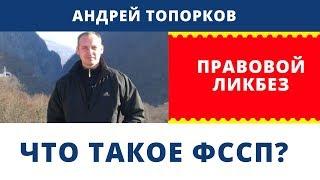 АНДРЕЙ ТОПОРКОВ

ПРАВОВОЙ ЛИКБЕЗ

ЧТО ТАКОЕ ФССП?